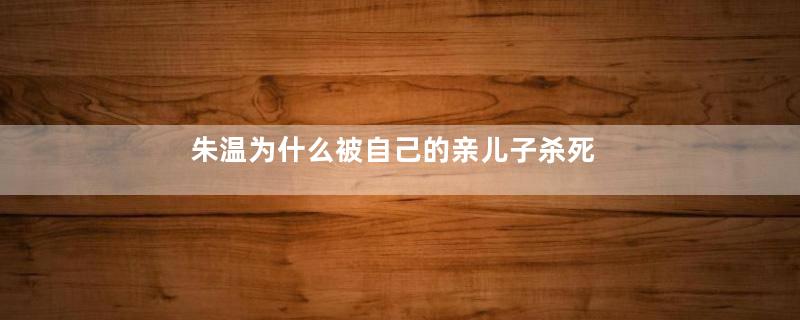 朱温为什么被自己的亲儿子杀死